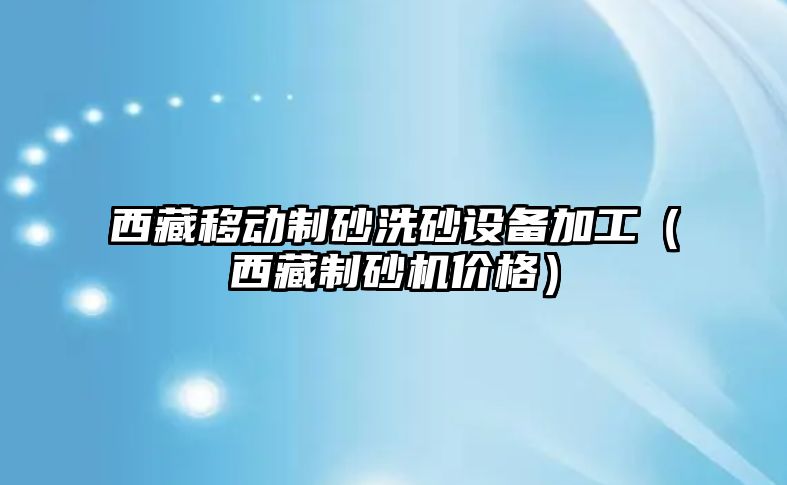 西藏移动制砂洗砂设备加工（西藏制砂机价格）